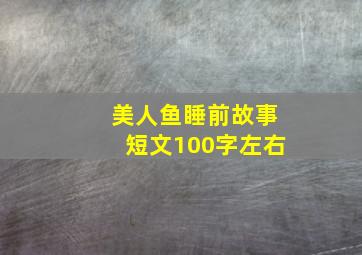 美人鱼睡前故事
短文100字左右